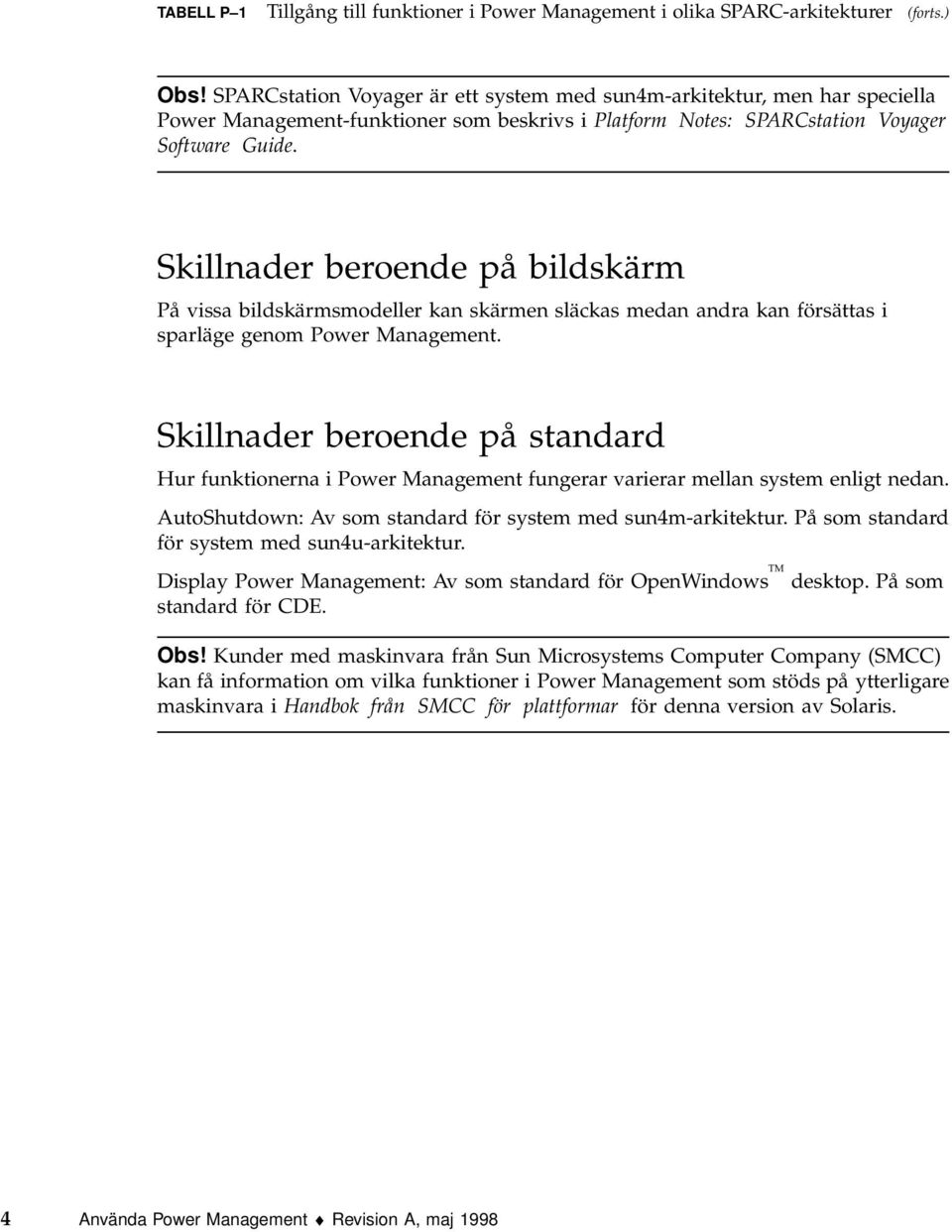 TABELL P–1 Tillgång till funktioner i Power Management i olika SPARC-arkitekturer (forts.)

Obs! SPARCstation Voyager är ett system med sun4m-arkitektur, men har speciella Power Management-funktioner som beskrivs i Platform Notes: SPARCstation Voyager Software Guide.

Skillnader beroende på bildskärm

På vissa bildskärmsmodeller kan skärmen släckas medan andra kan försättas i sparläge genom Power Management.

Skillnader beroende på standard

Hur funktionerna i Power Management fungerar varierar mellan system enligt nedan.

AutoShutdown: Av som standard för system med sun4m-arkitektur. På som standard för system med sun4u-arkitektur.

Display Power Management: Av som standard för OpenWindows™ desktop. På som standard för CDE.

Obs! Kunder med maskinvara från Sun Microsystems Computer Company (SMCC) kan få information om vilka funktioner i Power Management som stöds på ytterligare maskinvara i Handbok från SMCC för plattformar för denna version av Solaris.

4 Använda Power Management ♦ Revision A, maj 1998